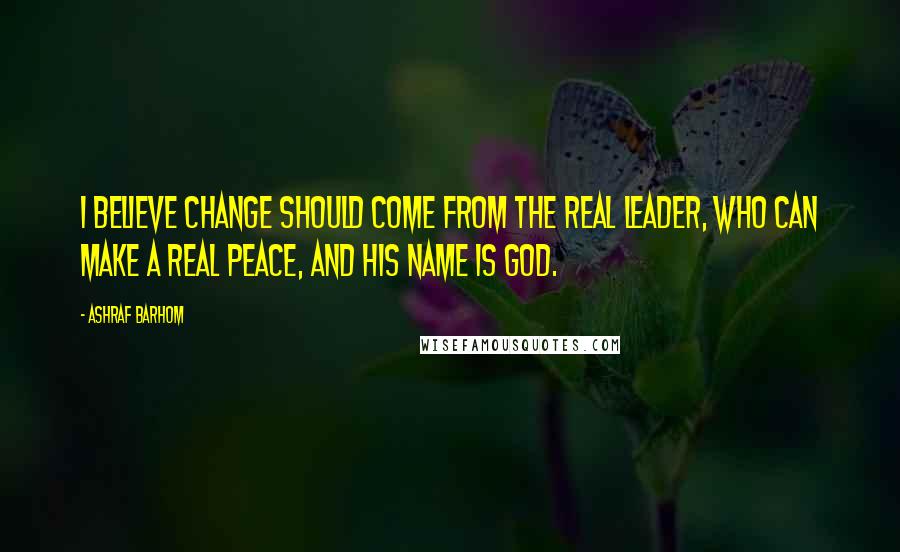 I BELIEVE CHANGE SHOULD COME FROM THE REAL LEADER, WHO CAN MAKE A REAL PEACE, AND HIS NAME IS GOD.

- ASHRAF BARHOM

WISEFAMOUSQUOTES.COM